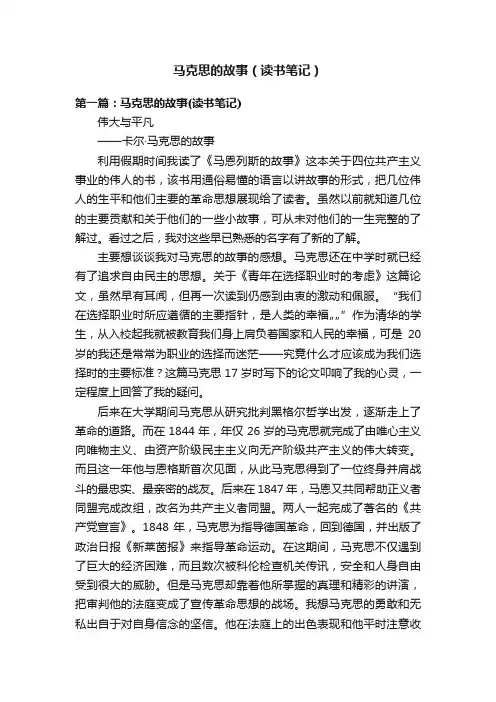 马克思的故事（读书笔记）

第一篇：马克思的故事(读书笔记)

伟大与平凡

——卡尔·马克思的故事

利用假期时间我读了《马恩列斯的故事》这本关于四位共产主义事业的伟人的书，该书用通俗易懂的语言以讲故事的形式，把几位伟人的生平和他们主要的革命思想展现给了读者。虽然以前就知道几位的主要贡献和关于他们的一些小故事，可从未对他们的一生完整的了解过。看过之后，我对这些早已熟悉的名字有了新的了解。

主要想谈谈我对马克思的故事的感想。马克思还在中学时就已经有了追求自由民主的思想。关于《青年在选择职业时的考虑》这篇论文，虽然早有耳闻，但再一次读到仍感到由衷的激动和佩服。“我们在选择职业时所应遵循的主要指针，是人类的幸福„„”作为清华的学生，从入校起我就被教育我们身上肩负着国家和人民的幸福，可是 20 岁的我还是常常为职业的选择而迷茫——究竟什么才应该成为我们选择时的主要标准？这篇马克思 17 岁时写下的论文叩响了我的心灵，一定程度上回答了我的疑问。

后来在大学期间马克思从研究批判黑格尔哲学出发，逐渐走上了革命的道路。而在 1844 年，年仅 26 岁的马克思就完成了由唯心主义向唯物主义、由资产阶级民主主义向无产阶级共产主义的伟大转变。而且这一年他与恩格斯首次见面，从此马克思得到了一位终身并肩战斗的最忠实、最亲密的战友。后来在 1847 年，马恩又共同帮助正义者同盟完成改组，改名为共产主义者同盟。两人一起完成了著名的《共产党宣言》。1848 年，马克思为指导德国革命，回到德国，并出版了政治日报《新莱茵报》来指导革命运动。在这期间，马克思不仅遇到了巨大的经济困难，而且数次被科伦检查机关传讯，安全和人身自由受到很大的威胁。但是马克思却靠着他所掌握的真理和精彩的讲演，把审判他的法庭变成了宣传革命思想的战场。我想马克思的勇敢和无私出自于对自身信念的坚信。他在法庭上的出色表现和他平时注意收